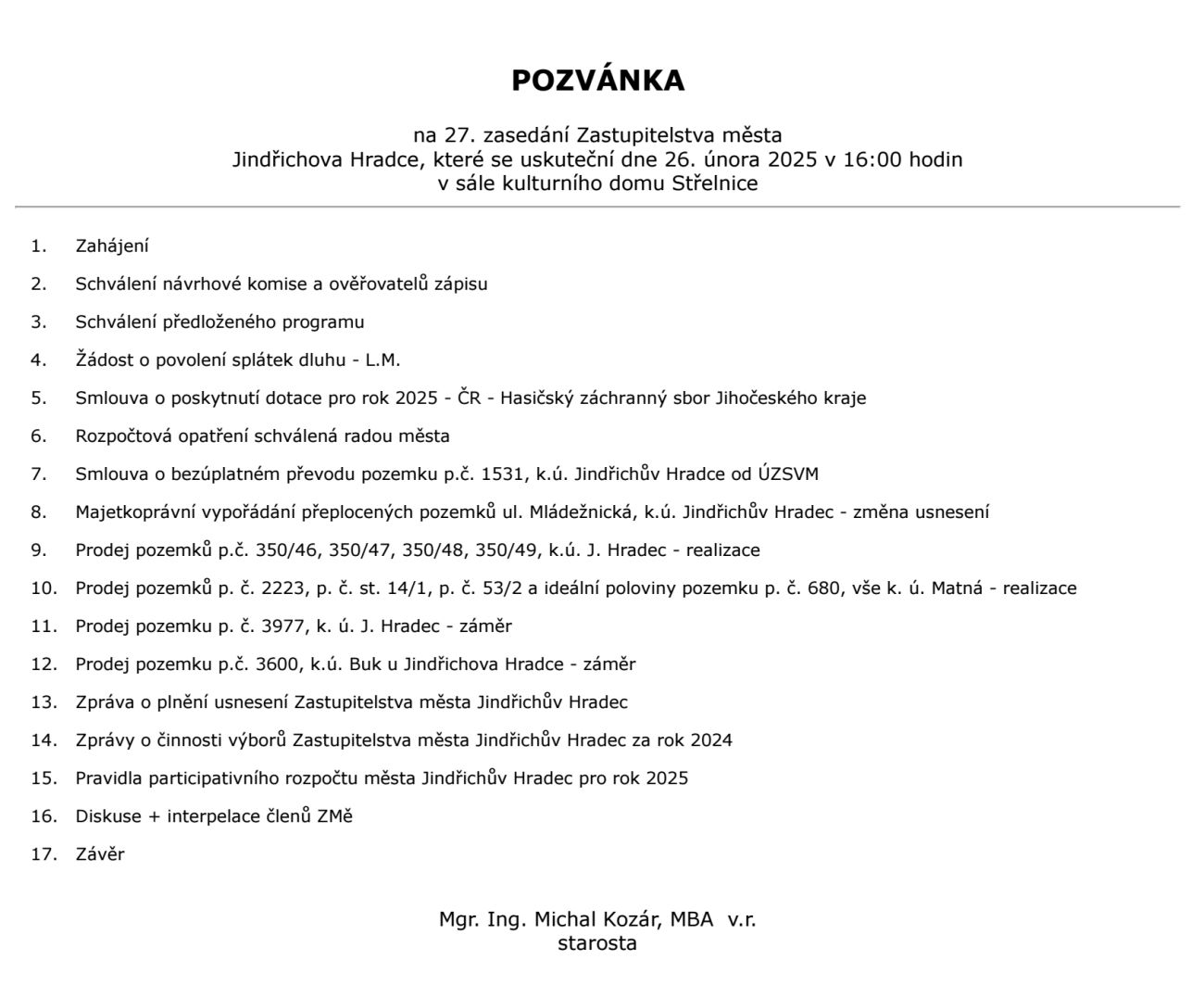 POZVÁNKA

na 27. zasedání Zastupitelstva města Jindřichova Hradce, které se uskuteční dne 26. února 2025 v 16:00 hodin v sále kulturního domu Střelnice

1. Zahájení
2. Schválení návrhové komise a ověřovatelů zápisu
3. Schválení předloženého programu
4. Žádost o povolení splátek dluhu - L.M.
5. Smlouva o poskytnutí dotace pro rok 2025 - ČR - Hasičský záchranný sbor Jihočeského kraje
6. Rozpočtová opatření schválená radou města
7. Smlouva o bezúplatném převodu pozemku p.č. 1531, k.ú. Jindřichův Hradce od ÚZSVM
8. Majetkoprávní vypořádání přeplocených pozemků ul. Mládežnická, k.ú. Jindřichův Hradec - změna usnesení
9. Prodej pozemků p.č. 350/46, 350/47, 350/48, 350/49, k.ú. J. Hradec - realizace
10. Prodej pozemků p. č. 2223, p. č. st. 14/1, p. č. 53/2 a ideální poloviny pozemku p. č. 680, vše k. ú. Matná - realizace
11. Prodej pozemku p. č. 3977, k. ú. J. Hradec - záměr
12. Prodej pozemku p.č. 3600, k.ú. Buk u Jindřichova Hradce - záměr
13. Zpráva o plnění usnesení Zastupitelstva města Jindřichův Hradec
14. Zprávy o činnosti výborů Zastupitelstva města Jindřichův Hradec za rok 2024
15. Pravidla participativního rozpočtu města Jindřichův Hradec pro rok 2025
16. Diskuse + interpelace členů ZMě
17. Závěr

Mgr. Ing. Michal Kozár, MBA v.r.
starosta